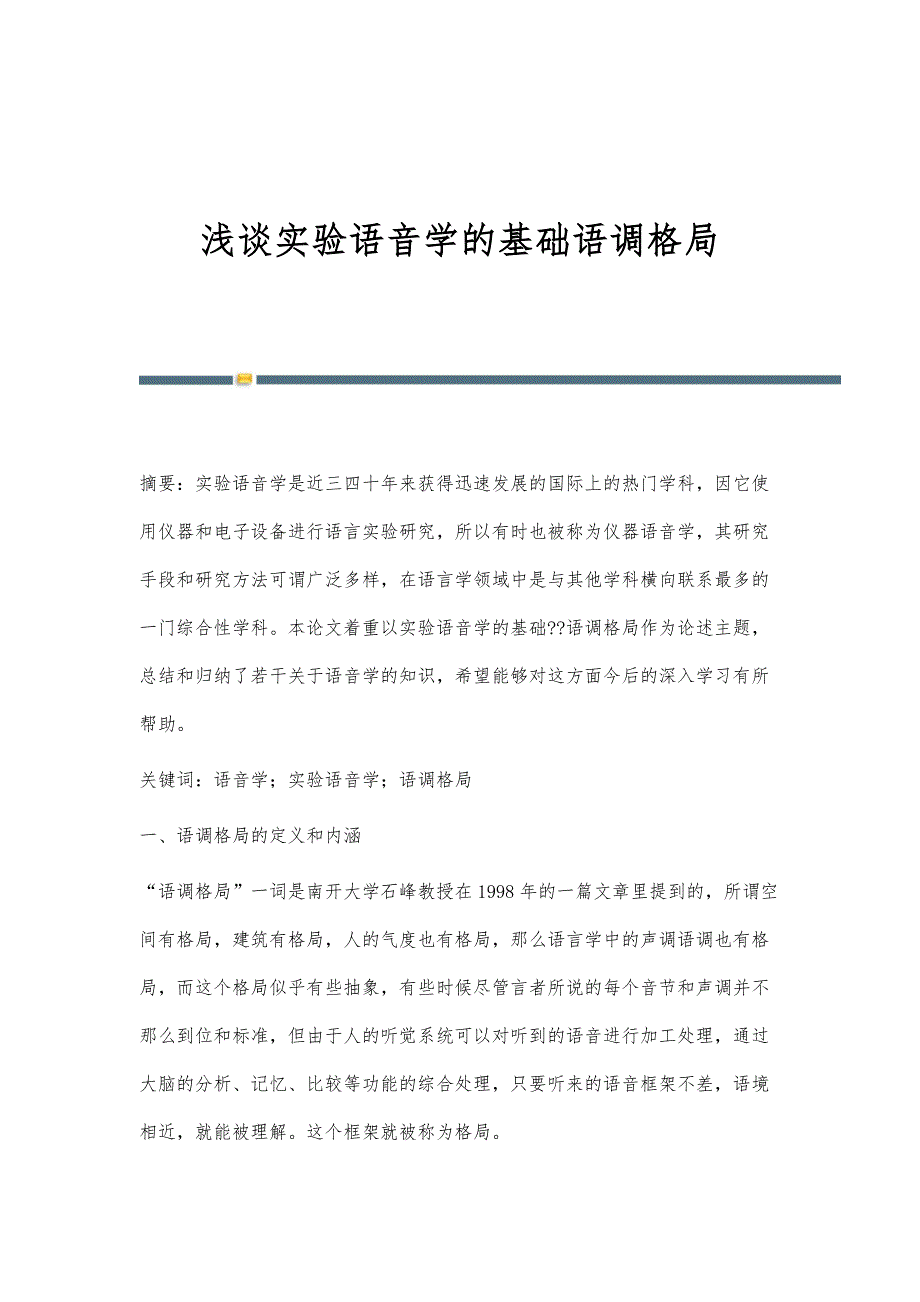 浅谈实验语音学的基础语调格局

摘要：实验语音学是近三四十年来获得迅速发展的国际上的热门学科，因它使用仪器和电子设备进行语言实验研究，所以有时也被称为仪器语音学，其研究手段和研究方法可谓广泛多样，在语言学领域中是与其他学科横向联系最多的一门综合性学科。本论文着重以实验语音学的基础??语调格局作为论述主题，总结和归纳了若干关于语音学的知识，希望能够对这方面今后的深入学习有所帮助。

关键词：语音学；实验语音学；语调格局

一、语调格局的定义和内涵

“语调格局”一词是南开大学石峰教授在1998年的一篇文章里提到的，所谓空间有格局，建筑有格局，人的气度也有格局，那么语言学中的声调语调也有格局，而这个格局似乎有些抽象，有些时候尽管言者所说的每个音节和声调并不那么到位和标准，但由于人的听觉系统可以对听到的语音进行加工处理，通过大脑的分析、记忆、比较等功能的综合处理，只要听来的语音框架不差，语境相近，就能被理解。这个框架就被称为格局。